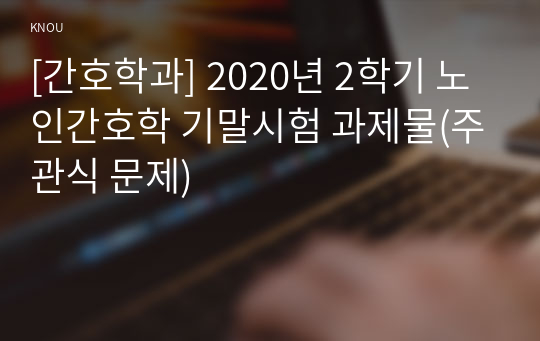 KNOU

[간호학과] 2020년 2학기 노인간호학 기말시험 과제물(주관식 문제)